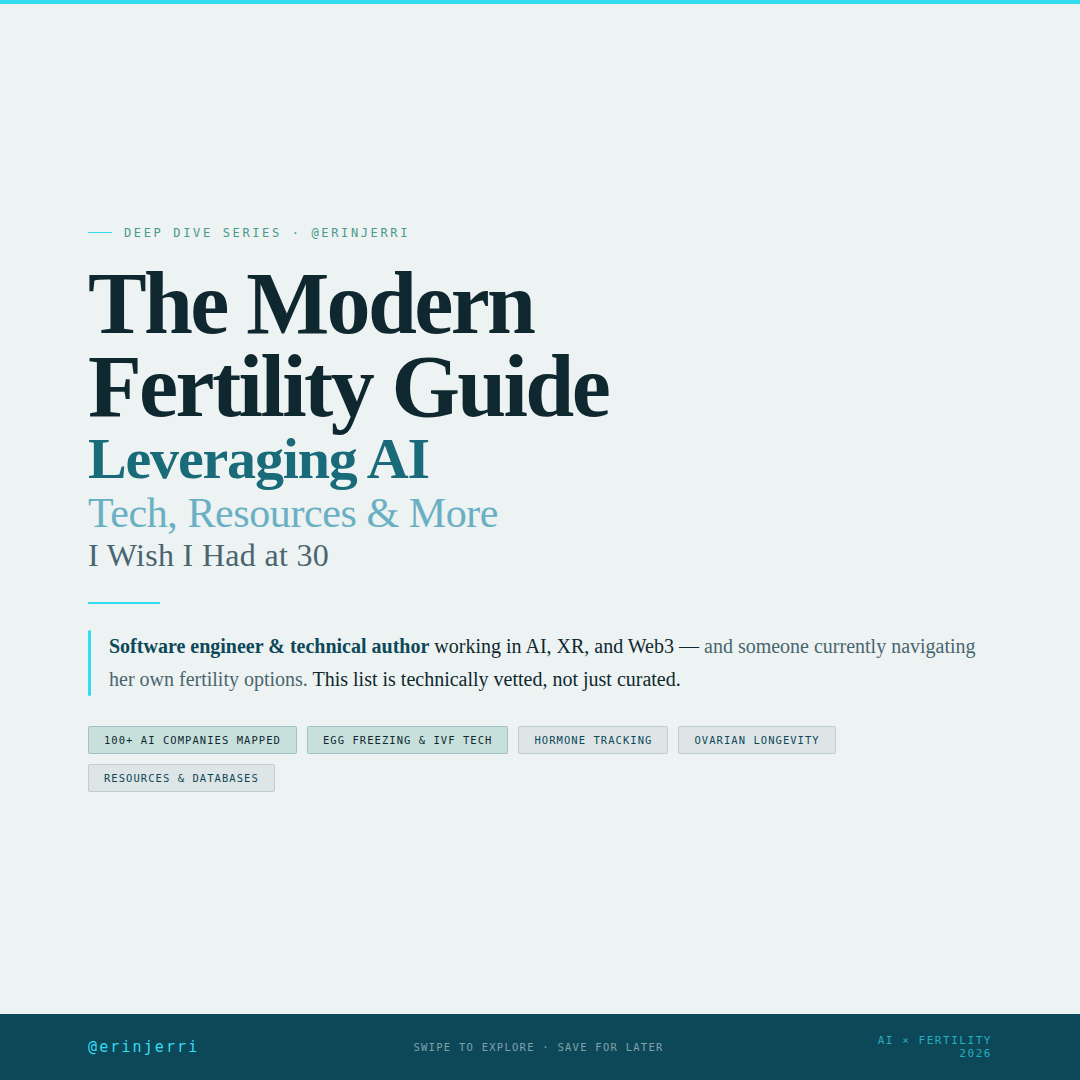 DEEP DIVE SERIES · @ERINJERRI

The Modern Fertility Guide

Leveraging AI

Tech, Resources & More

I Wish I Had at 30

**Software engineer & technical author** working in AI, XR, and Web3 — and someone currently navigating her own fertility options. This list is technically vetted, not just curated.

100+ AI COMPANIES MAPPED

EGG FREEZING & IVF TECH

HORMONE TRACKING

OVARIAN LONGEVITY

RESOURCES & DATABASES

@erinjerri

SWIPE TO EXPLORE · SAVE FOR LATER

AI × FERTILITY 2026